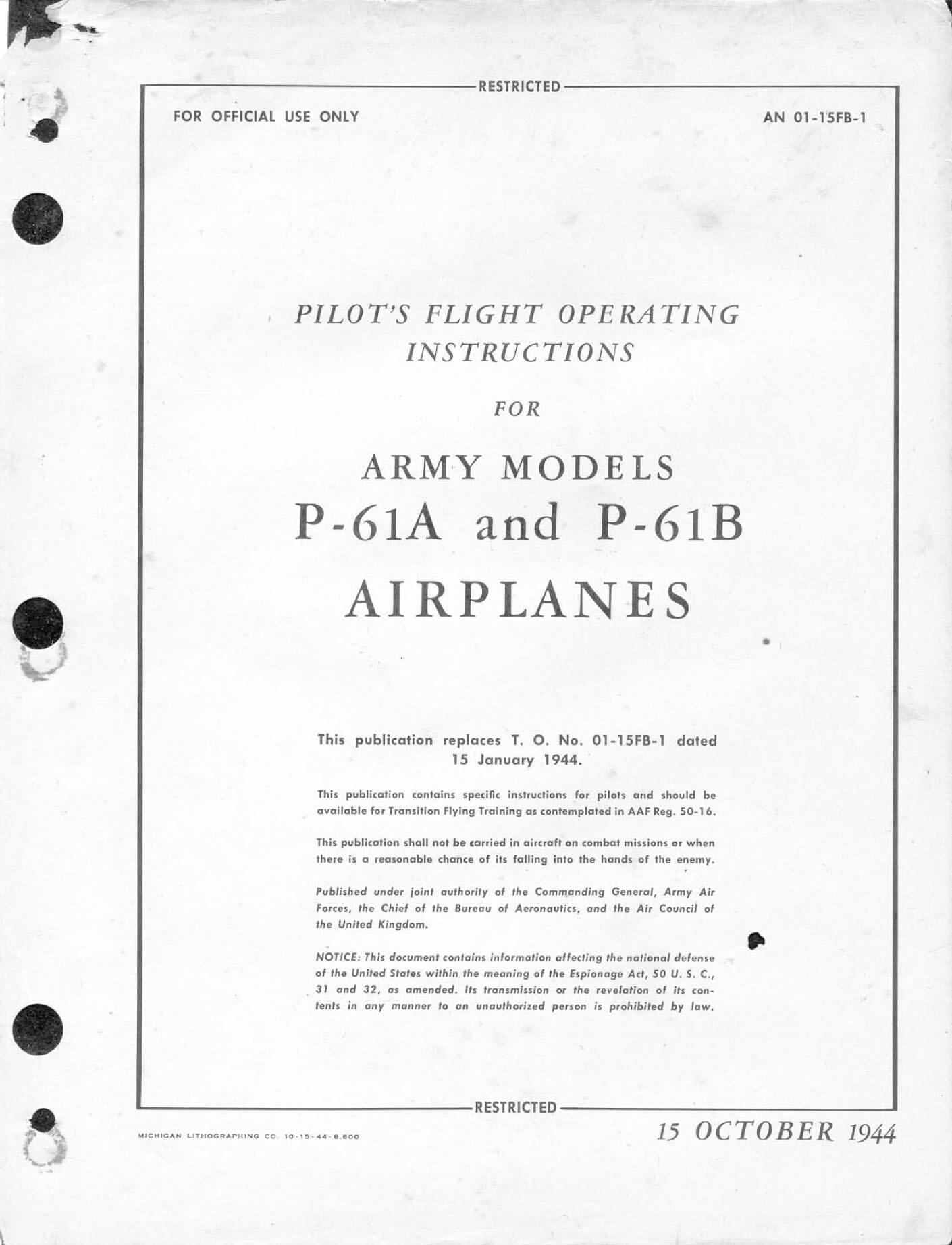 RESTRICTED

FOR OFFICIAL USE ONLY

AN 01-15FB-1

PILOT'S FLIGHT OPERATING INSTRUCTIONS

FOR

ARMY MODELS
P-61A and P-61B
AIRPLANES

This publication replaces T. O. No. 01-15FB-1 dated 15 January 1944.

This publication contains specific instructions for pilots and should be available for Transition Flying Training as contemplated in AAF Reg. 50-16.

This publication shall not be carried in aircraft on combat missions or when there is a reasonable chance of its falling into the hands of the enemy.

Published under joint authority of the Commanding General, Army Air Forces, the Chief of the Bureau of Aeronautics, and the Air Council of the United Kingdom.

NOTICE: This document contains information affecting the national defense of the United States within the meaning of the Espionage Act, 50 U. S. C., 31 and 32, as amended. Its transmission or the revelation of its contents in any manner to an unauthorized person is prohibited by law.

RESTRICTED

MICHIGAN LITHOGRAPHING CO. 10-15-44-8,800

15 OCTOBER 1944